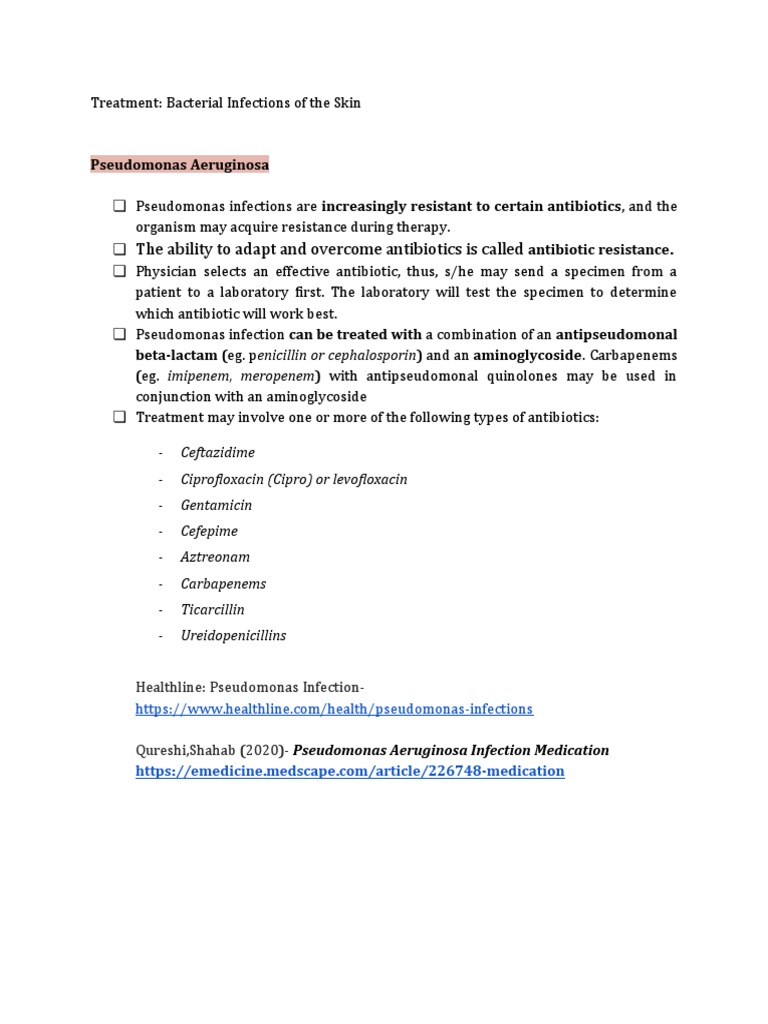 Treatment: Bacterial Infections of the Skin

Pseudomonas Aeruginosa

❑ Pseudomonas infections are increasingly resistant to certain antibiotics, and the organism may acquire resistance during therapy.
❑ The ability to adapt and overcome antibiotics is called antibiotic resistance.
❑ Physician selects an effective antibiotic, thus, s/he may send a specimen from a patient to a laboratory first. The laboratory will test the specimen to determine which antibiotic will work best.
❑ Pseudomonas infection can be treated with a combination of an antipseudomonal beta-lactam (eg. penicillin or cephalosporin) and an aminoglycoside. Carbapenems (eg. imipenem, meropenem) with antipseudomonal quinolones may be used in conjunction with an aminoglycoside
❑ Treatment may involve one or more of the following types of antibiotics:

- Ceftazidime
- Ciprofloxacin (Cipro) or levofloxacin
- Gentamicin
- Cefepime
- Aztreonam
- Carbapenems
- Ticarcillin
- Ureidopenicillins

Healthline: Pseudomonas Infection-
https://www.healthline.com/health/pseudomonas-infections

Qureshi,Shahab (2020)- Pseudomonas Aeruginosa Infection Medication
https://emedicine.medscape.com/article/226748-medication